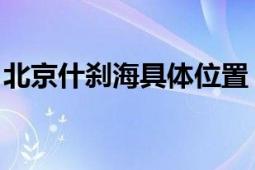 北京什刹海具体位置